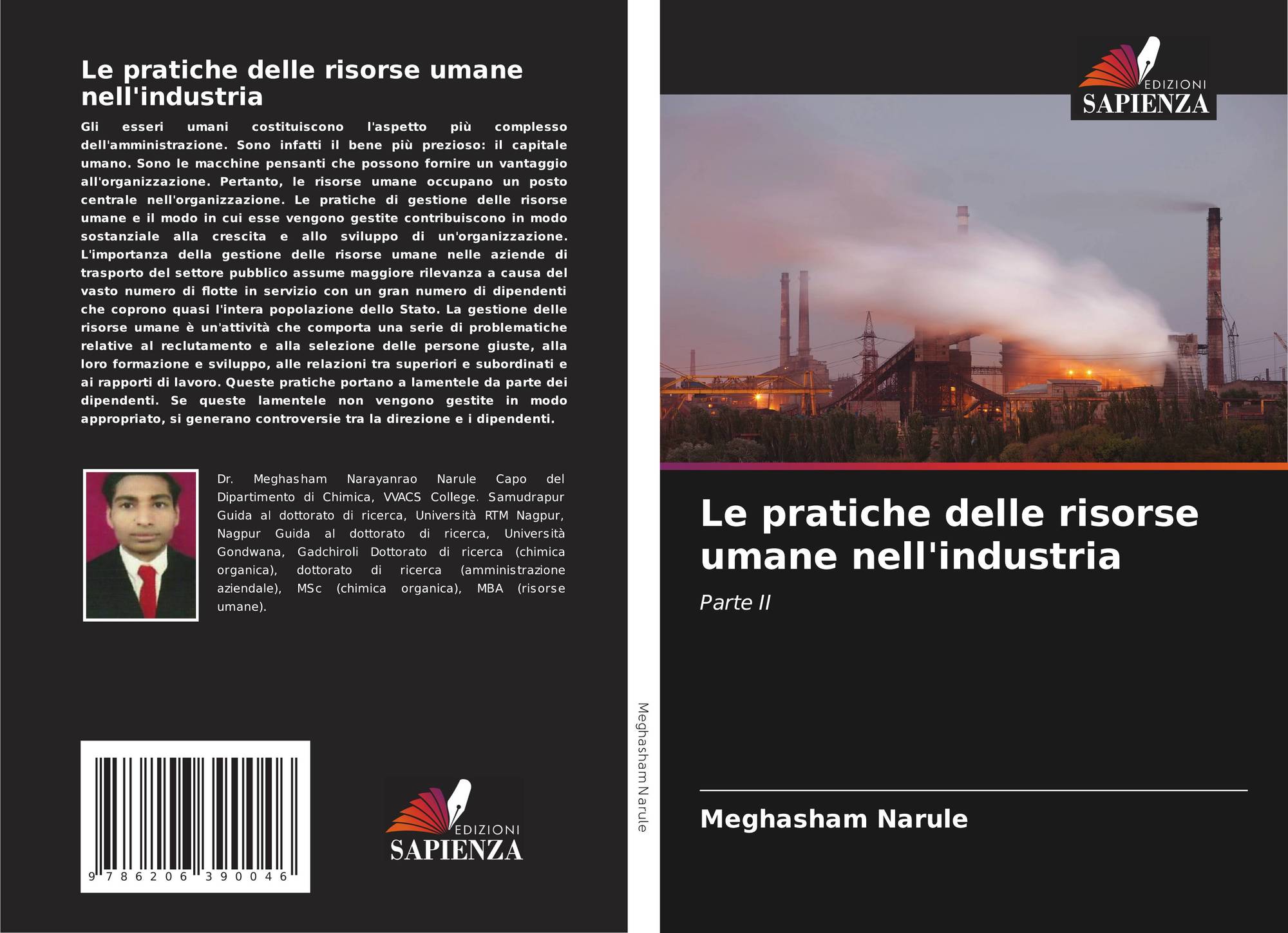 Le pratiche delle risorse umane nell'industria

Gli esseri umani costituiscono l'aspetto più complesso dell'amministrazione. Sono infatti il bene più prezioso: il capitale umano. Sono le macchine pensanti che possono fornire un vantaggio all'organizzazione. Pertanto, le risorse umane occupano un posto centrale nell'organizzazione. Le pratiche di gestione delle risorse umane e il modo in cui esse vengono gestite contribuiscono in modo sostanziale alla crescita e allo sviluppo di un'organizzazione. L'importanza della gestione delle risorse umane nelle aziende di trasporto del settore pubblico assume maggiore rilevanza a causa del vasto numero di flotte in servizio con un gran numero di dipendenti che coprono quasi l'intera popolazione dello Stato. La gestione delle risorse umane è un'attività che comporta una serie di problematiche relative al reclutamento e alla selezione delle persone giuste, alla loro formazione e sviluppo, alle relazioni tra superiori e subordinati e ai rapporti di lavoro. Queste pratiche portano a lamentele da parte dei dipendenti. Se queste lamentele non vengono gestite in modo appropriato, si generano controversie tra la direzione e i dipendenti.

Dr. Meghasham Narayanrao Narule Capo del Dipartimento di Chimica, VVACS College. Samudrapur Guida al dottorato di ricerca, Università RTM Nagpur, Nagpur Guida al dottorato di ricerca, Università Gondwana, Gadchiroli Dottorato di ricerca (chimica organica), dottorato di ricerca (amministrazione aziendale), MSc (chimica organica), MBA (risorse umane).

9 786206 390046

EDIZIONI
SAPIENZA

Meghasham Narule

EDIZIONI
SAPIENZA

Le pratiche delle risorse umane nell'industria

Parte II

Meghasham Narule